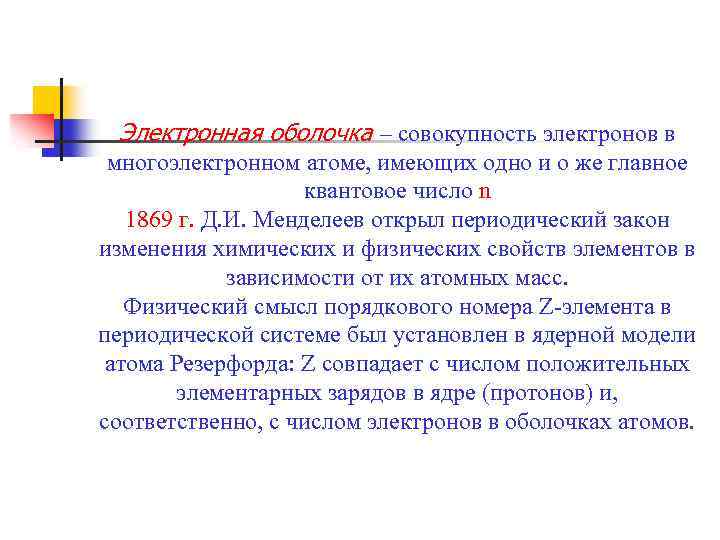 Электронная оболочка – совокупность электронов в многоэлектронном атоме, имеющих одно и о же главное квантовое число n

1869 г. Д.И. Менделеев открыл периодический закон изменения химических и физических свойств элементов в зависимости от их атомных масс.

Физический смысл порядкового номера Z-элемента в периодической системе был установлен в ядерной модели атома Резерфорда: Z совпадает с числом положительных элементарных зарядов в ядре (протонов) и, соответственно, с числом электронов в оболочках атомов.